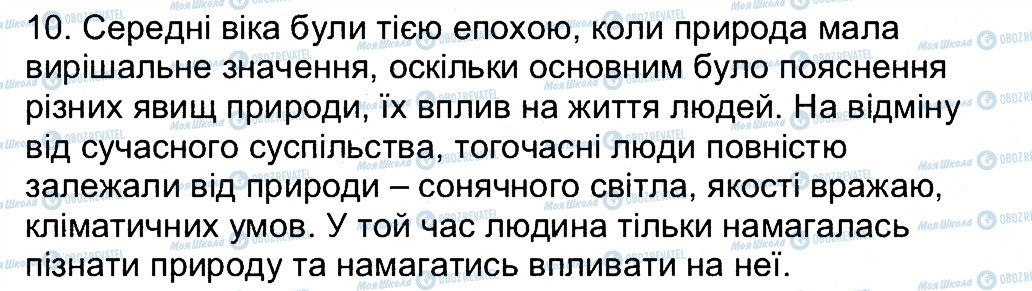 10. Середні віка були тією епохою, коли природа мала вирішальне значення, оскільки основним було пояснення різних явищ природи, їх вплив на життя людей. На відміну від сучасного суспільства, тогочасні люди повністю залежали від природи – сонячного світла, якості вражаю, кліматичних умов. У той час людина тільки намагалась пізнати природу та намагатись впливати на неї.